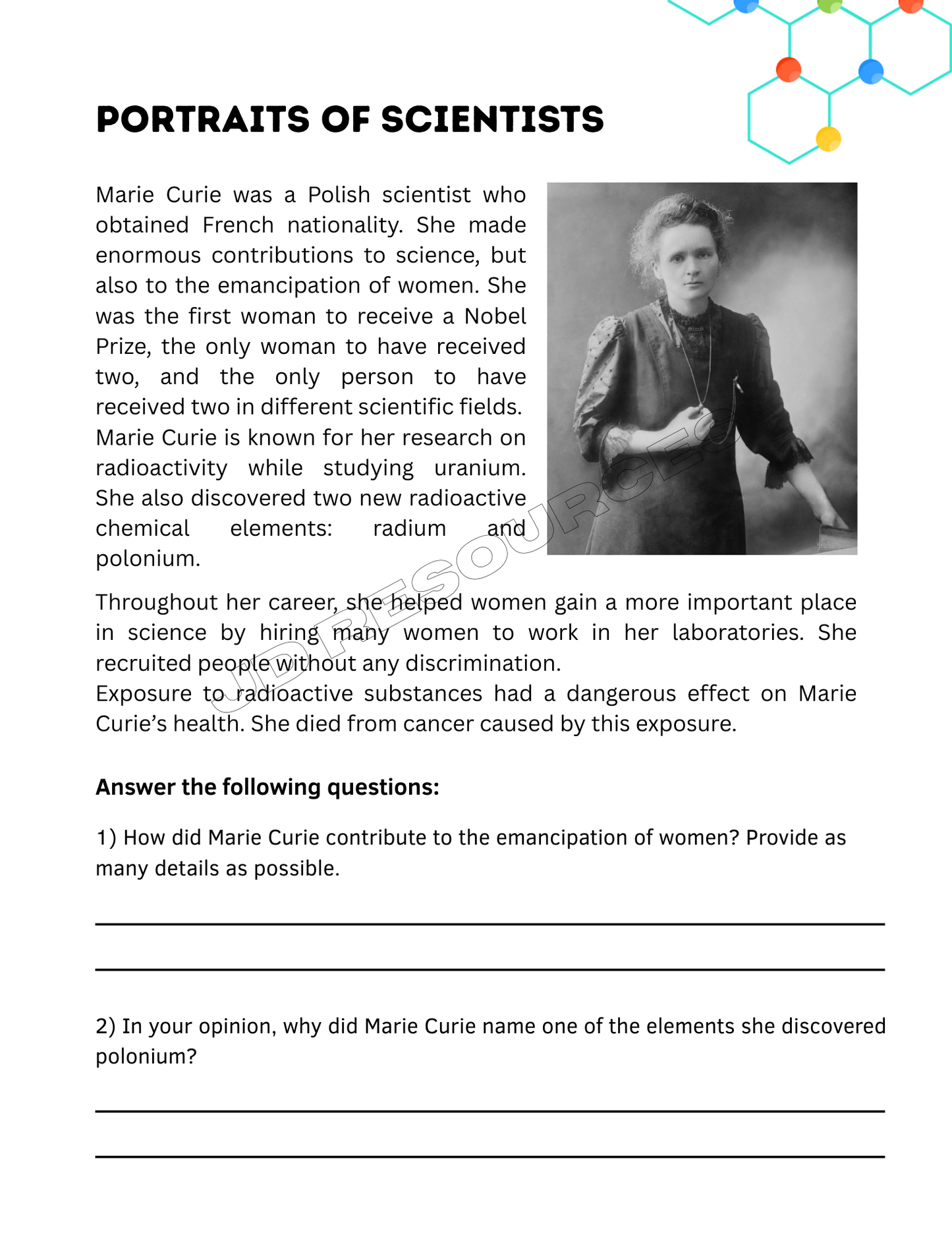 PORTRAITS OF SCIENTISTS

Marie Curie was a Polish scientist who obtained French nationality. She made enormous contributions to science, but also to the emancipation of women. She was the first woman to receive a Nobel Prize, the only woman to have received two, and the only person to have received two in different scientific fields.
Marie Curie is known for her research on radioactivity while studying uranium. She also discovered two new radioactive chemical elements: radium and polonium.

Throughout her career, she helped women gain a more important place in science by hiring many women to work in her laboratories. She recruited people without any discrimination.
Exposure to radioactive substances had a dangerous effect on Marie Curie's health. She died from cancer caused by this exposure.

JD RESOURCES

Answer the following questions:

1) How did Marie Curie contribute to the emancipation of women? Provide as many details as possible.

2) In your opinion, why did Marie Curie name one of the elements she discovered polonium?